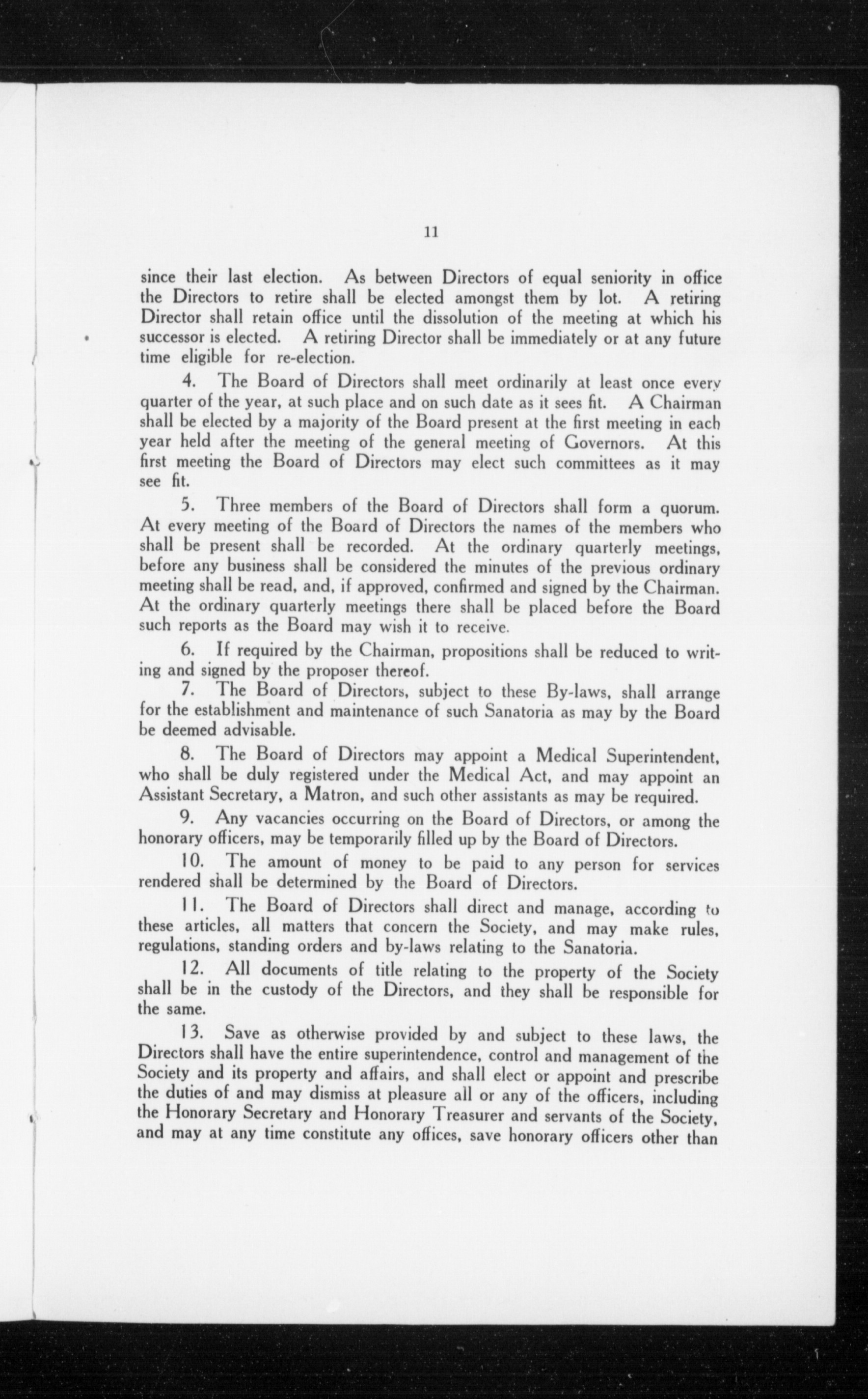 11

since their last election. As between Directors of equal seniority in office the Directors to retire shall be elected amongst them by lot. A retiring Director shall retain office until the dissolution of the meeting at which his successor is elected. A retiring Director shall be immediately or at any future time eligible for re-election.

4. The Board of Directors shall meet ordinarily at least once every quarter of the year, at such place and on such date as it sees fit. A Chairman shall be elected by a majority of the Board present at the first meeting in each year held after the meeting of the general meeting of Governors. At this first meeting the Board of Directors may elect such committees as it may see fit.

5. Three members of the Board of Directors shall form a quorum. At every meeting of the Board of Directors the names of the members who shall be present shall be recorded. At the ordinary quarterly meetings, before any business shall be considered the minutes of the previous ordinary meeting shall be read, and, if approved, confirmed and signed by the Chairman. At the ordinary quarterly meetings there shall be placed before the Board such reports as the Board may wish it to receive.

6. If required by the Chairman, propositions shall be reduced to writing and signed by the proposer thereof.

7. The Board of Directors, subject to these By-laws, shall arrange for the establishment and maintenance of such Sanatoria as may by the Board be deemed advisable.

8. The Board of Directors may appoint a Medical Superintendent, who shall be duly registered under the Medical Act, and may appoint an Assistant Secretary, a Matron, and such other assistants as may be required.

9. Any vacancies occurring on the Board of Directors, or among the honorary officers, may be temporarily filled up by the Board of Directors.

10. The amount of money to be paid to any person for services rendered shall be determined by the Board of Directors.

11. The Board of Directors shall direct and manage, according to these articles, all matters that concern the Society, and may make rules, regulations, standing orders and by-laws relating to the Sanatoria.

12. All documents of title relating to the property of the Society shall be in the custody of the Directors, and they shall be responsible for the same.

13. Save as otherwise provided by and subject to these laws, the Directors shall have the entire superintendence, control and management of the Society and its property and affairs, and shall elect or appoint and prescribe the duties of and may dismiss at pleasure all or any of the officers, including the Honorary Secretary and Honorary Treasurer and servants of the Society, and may at any time constitute any offices, save honorary officers other than